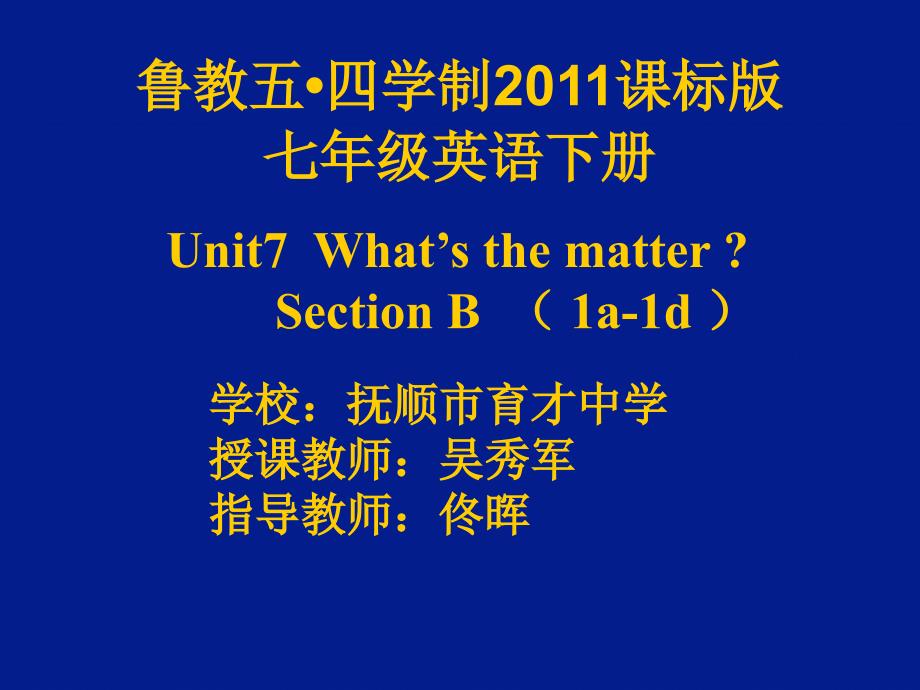 鲁教五•四学制2011课标版
七年级英语下册

Unit7 What’s the matter ?
Section B （ 1a-1d ）

学校：抚顺市育才中学
授课教师：吴秀军
指导教师：佟晖